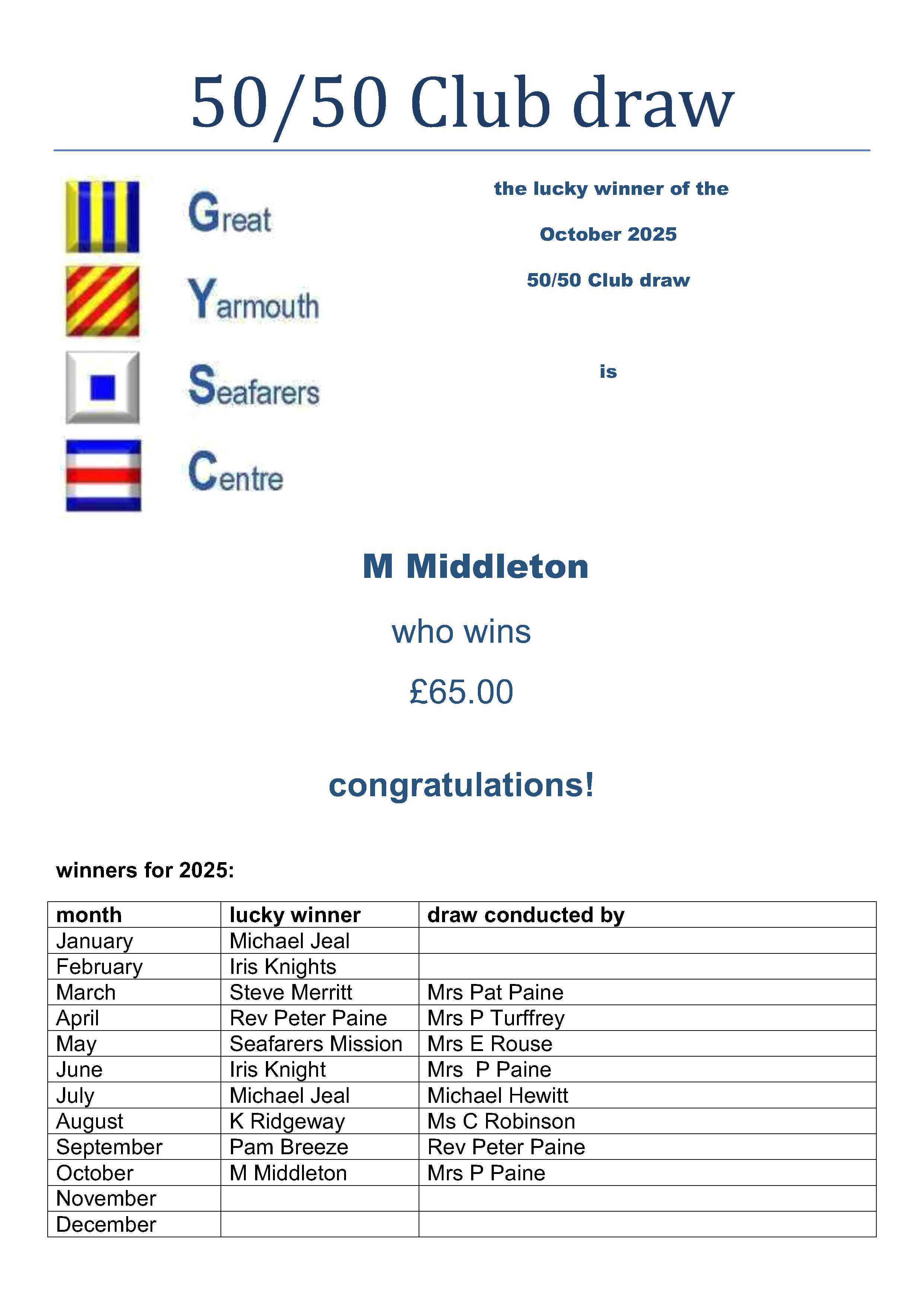 50/50 Club draw

Great
Yarmouth
Seafarers
Centre

the lucky winner of the

October 2025

50/50 Club draw

is

M Middleton

who wins

£65.00

congratulations!

winners for 2025:

| month | lucky winner | draw conducted by |
|---|---|---|
| January | Michael Jeal | |
| February | Iris Knights | |
| March | Steve Merritt | Mrs Pat Paine |
| April | Rev Peter Paine | Mrs P Turffrey |
| May | Seafarers Mission | Mrs E Rouse |
| June | Iris Knight | Mrs P Paine |
| July | Michael Jeal | Michael Hewitt |
| August | K Ridgeway | Ms C Robinson |
| September | Pam Breeze | Rev Peter Paine |
| October | M Middleton | Mrs P Paine |
| November | | |
| December | | |